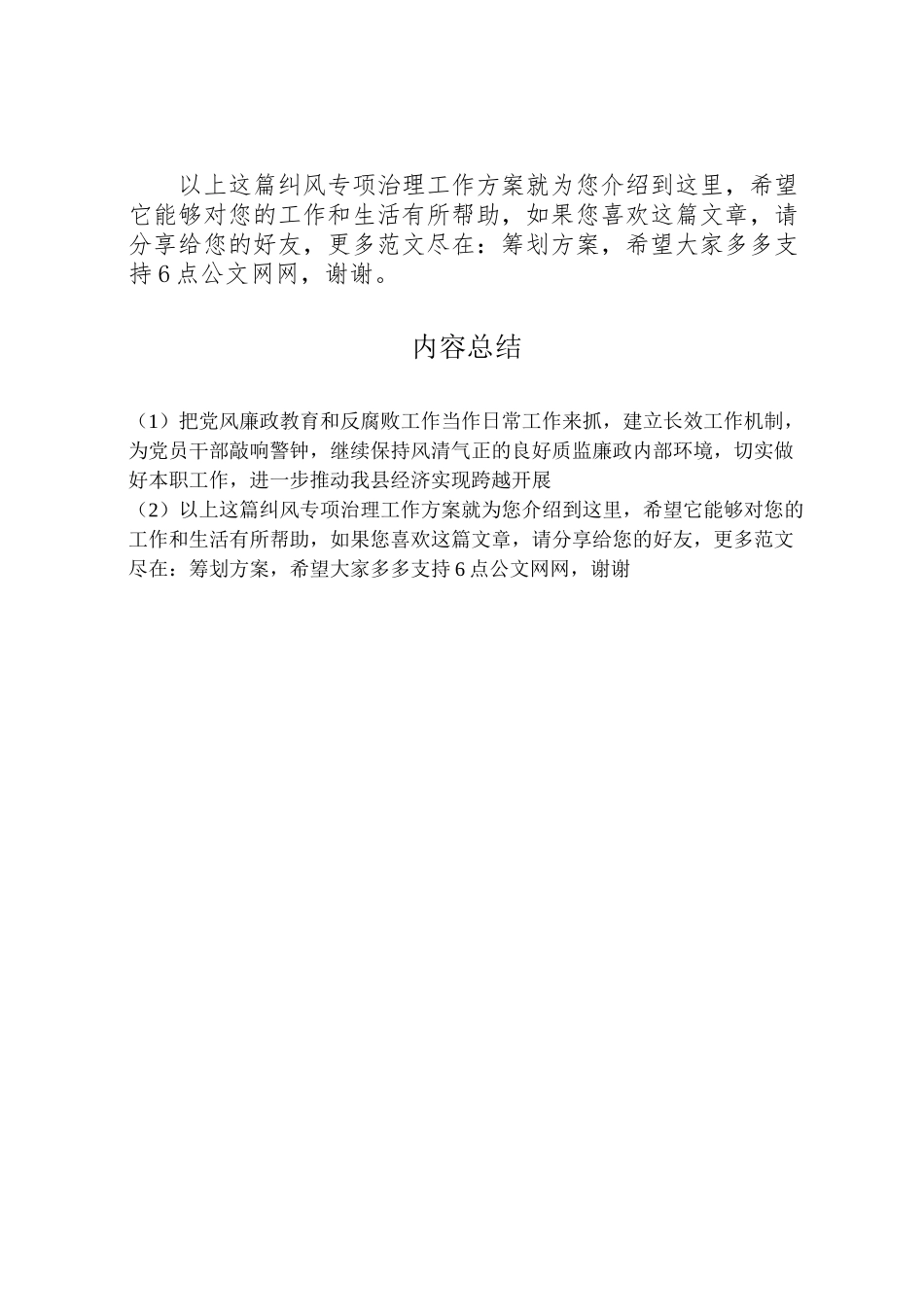 以上这篇纠风专项治理工作方案就为您介绍到这里，希望它能够对您的工作和生活有所帮助，如果您喜欢这篇文章，请分享给您的好友，更多范文尽在：筹划方案，希望大家多多支持6点公文网网，谢谢。

内容总结

（1）把党风廉政教育和反腐败工作当作日常工作来抓，建立长效工作机制，为党员干部敲响警钟，继续保持风清气正的良好质监廉政内部环境，切实做好本职工作，进一步推动我县经济实现跨越开展
（2）以上这篇纠风专项治理工作方案就为您介绍到这里，希望它能够对您的工作和生活有所帮助，如果您喜欢这篇文章，请分享给您的好友，更多范文尽在：筹划方案，希望大家多多支持6点公文网网，谢谢